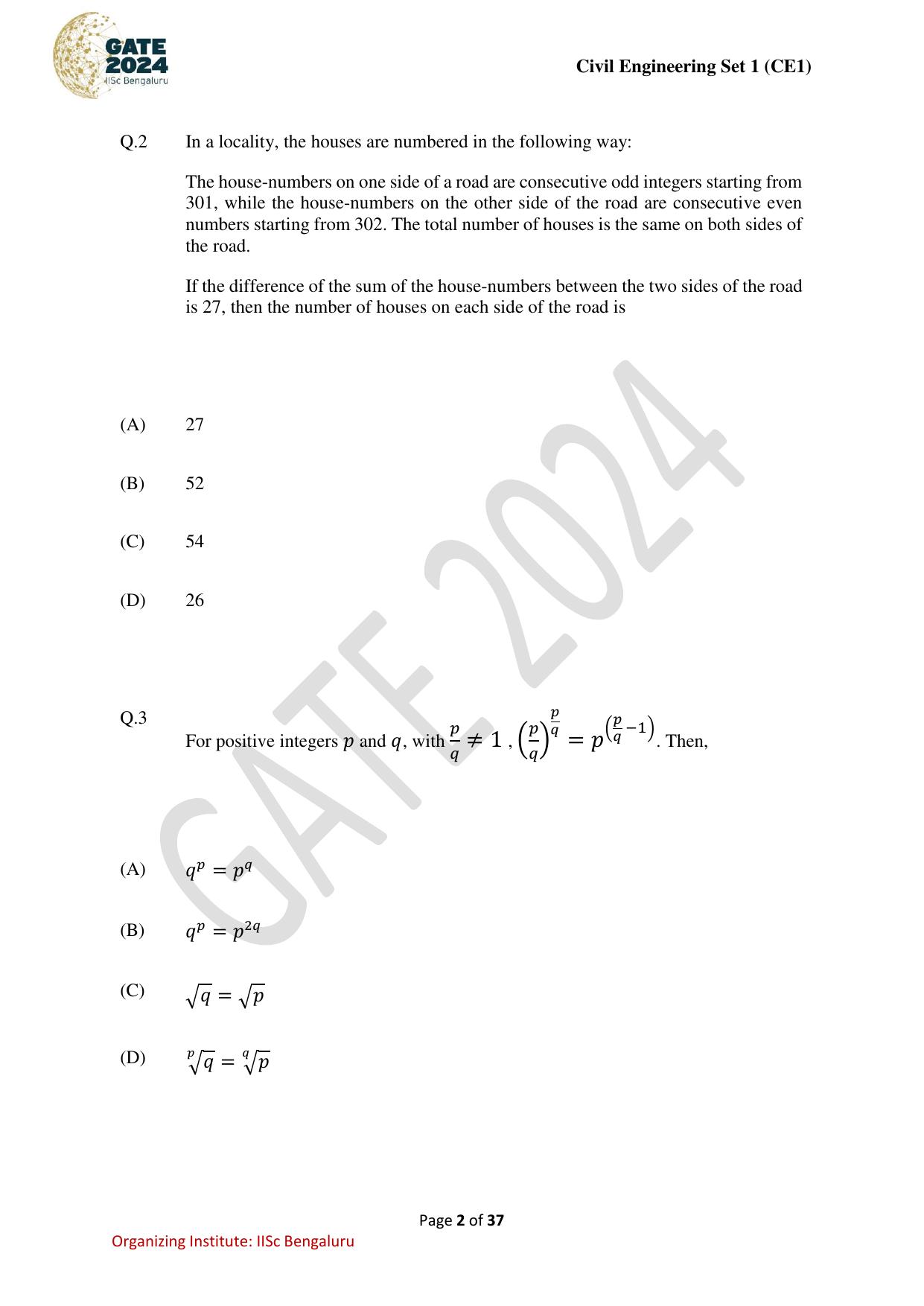 GATE 2024 IISc Bengaluru

Civil Engineering Set 1 (CE1)

Q.2 In a locality, the houses are numbered in the following way:

The house-numbers on one side of a road are consecutive odd integers starting from 301, while the house-numbers on the other side of the road are consecutive even numbers starting from 302. The total number of houses is the same on both sides of the road.

If the difference of the sum of the house-numbers between the two sides of the road is 27, then the number of houses on each side of the road is

(A) 27

(B) 52

(C) 54

(D) 26

Q.3 For positive integers $p$ and $q$, with $\frac{p}{q} \neq 1$ , $\left(\frac{p}{q}\right)^{\frac{p}{q}} = p^{\left(\frac{p}{q}-1\right)}$. Then,

(A) $q^p = p^q$

(B) $q^p = p^{2q}$

(C) $\sqrt{q} = \sqrt{p}$

(D) $\sqrt[p]{q} = \sqrt[q]{p}$

Page 2 of 37

Organizing Institute: IISc Bengaluru

GATE 2024